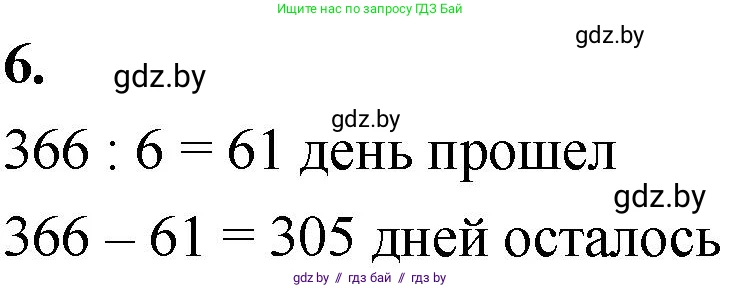 Ищите нас по запросу ГДЗ Бай

gdz.by

6. gdz.by

gdz.by

$366 : 6 = 61$ день прошел

gdz.by

$366 - 61 = 305$ дней осталось

gdz.by // гдз бай // гдз by